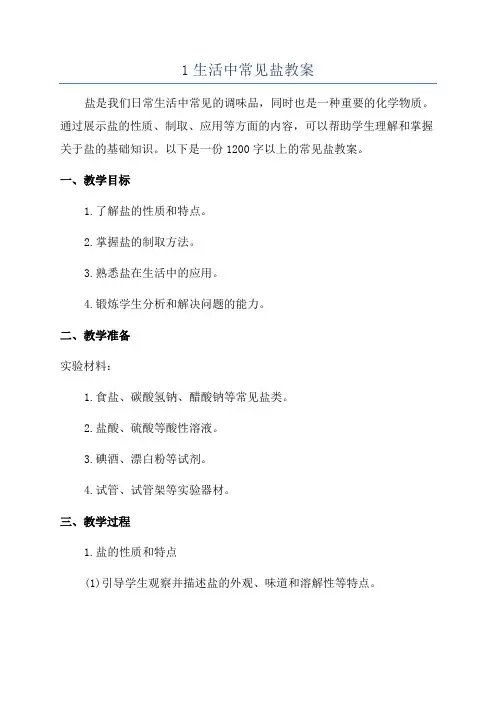 1 生活中常见盐教案

盐是我们日常生活中常见的调味品，同时也是一种重要的化学物质。通过展示盐的性质、制取、应用等方面的内容，可以帮助学生理解和掌握关于盐的基础知识。以下是一份 1200 字以上的常见盐教案。

一、教学目标

1. 了解盐的性质和特点。

2. 掌握盐的制取方法。

3. 熟悉盐在生活中的应用。

4. 锻炼学生分析和解决问题的能力。

二、教学准备

实验材料：

1. 食盐、碳酸氢钠、醋酸钠等常见盐类。

2. 盐酸、硫酸等酸性溶液。

3. 碘酒、漂白粉等试剂。

4. 试管、试管架等实验器材。

三、教学过程

1. 盐的性质和特点

(1) 引导学生观察并描述盐的外观、味道和溶解性等特点。